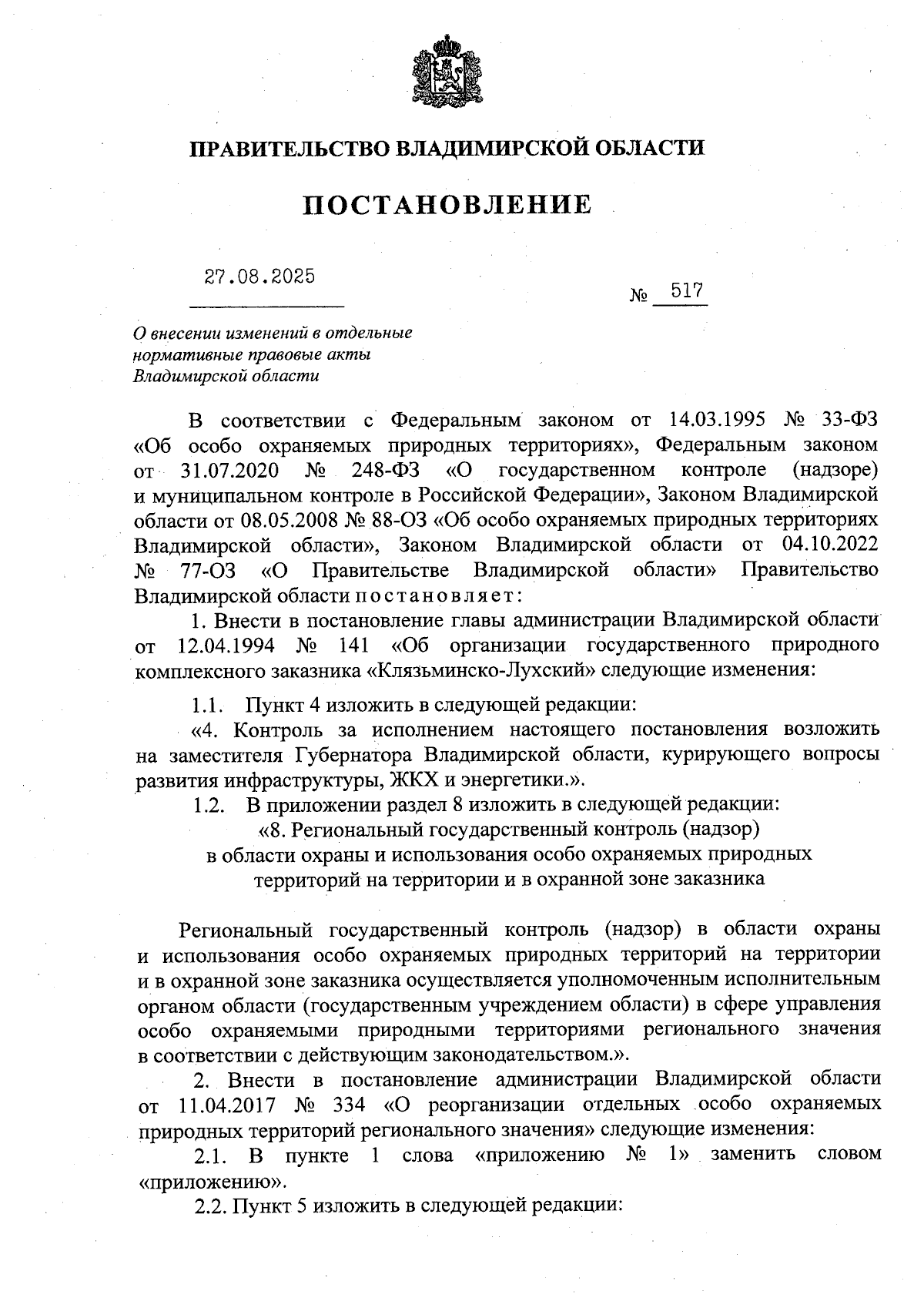 ПРАВИТЕЛЬСТВО ВЛАДИМИРСКОЙ ОБЛАСТИ

ПОСТАНОВЛЕНИЕ

27.08.2025

№ 517

О внесении изменений в отдельные нормативные правовые акты Владимирской области

В соответствии с Федеральным законом от 14.03.1995 № 33-ФЗ «Об особо охраняемых природных территориях», Федеральным законом от 31.07.2020 № 248-ФЗ «О государственном контроле (надзоре) и муниципальном контроле в Российской Федерации», Законом Владимирской области от 08.05.2008 № 88-ОЗ «Об особо охраняемых природных территориях Владимирской области», Законом Владимирской области от 04.10.2022 № 77-ОЗ «О Правительстве Владимирской области» Правительство Владимирской области постановляет:

1. Внести в постановление главы администрации Владимирской области от 12.04.1994 № 141 «Об организации государственного природного комплексного заказника «Клязьминско-Лухский» следующие изменения:

1.1. Пункт 4 изложить в следующей редакции:

«4. Контроль за исполнением настоящего постановления возложить на заместителя Губернатора Владимирской области, курирующего вопросы развития инфраструктуры, ЖКХ и энергетики.».

1.2. В приложении раздел 8 изложить в следующей редакции:

«8. Региональный государственный контроль (надзор) в области охраны и использования особо охраняемых природных территорий на территории и в охранной зоне заказника

Региональный государственный контроль (надзор) в области охраны и использования особо охраняемых природных территорий на территории и в охранной зоне заказника осуществляется уполномоченным исполнительным органом области (государственным учреждением области) в сфере управления особо охраняемыми природными территориями регионального значения в соответствии с действующим законодательством.».

2. Внести в постановление администрации Владимирской области от 11.04.2017 № 334 «О реорганизации отдельных особо охраняемых природных территорий регионального значения» следующие изменения:

2.1. В пункте 1 слова «приложению № 1» заменить словом «приложению».

2.2. Пункт 5 изложить в следующей редакции: